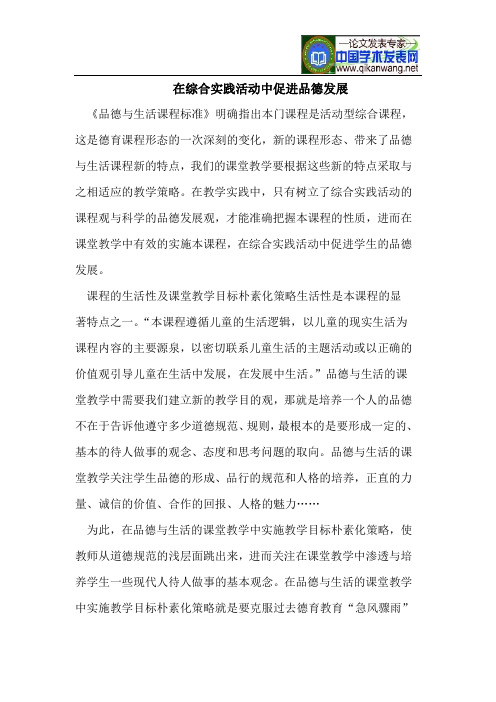 —论文发表专家—
中国学术发表网
www.qikanwang.net

在综合实践活动中促进品德发展

《品德与生活课程标准》明确指出本门课程是活动型综合课程，这是德育课程形态的一次深刻的变化，新的课程形态、带来了品德与生活课程新的特点，我们的课堂教学要根据这些新的特点采取与之相适应的教学策略。在教学实践中，只有树立了综合实践活动的课程观与科学的品德发展观，才能准确把握本课程的性质，进而在课堂教学中有效的实施本课程，在综合实践活动中促进学生的品德发展。

课程的生活性及课堂教学目标朴素化策略生活性是本课程的显著特点之一。“本课程遵循儿童的生活逻辑，以儿童的现实生活为课程内容的主要源泉，以密切联系儿童生活的主题活动或以正确的价值观引导儿童在生活中发展，在发展中生活。”品德与生活的课堂教学中需要我们建立新的教学目的观，那就是培养一个人的品德不在于告诉他遵守多少道德规范、规则，最根本的是要形成一定的、基本的待人做事的观念、态度和思考问题的取向。品德与生活的课堂教学关注学生品德的形成、品行的规范和人格的培养，正直的力量、诚信的价值、合作的回报、人格的魅力……

为此，在品德与生活的课堂教学中实施教学目标朴素化策略，使教师从道德规范的浅层面跳出来，进而关注在课堂教学中渗透与培养学生一些现代人待人做事的基本观念。在品德与生活的课堂教学中实施教学目标朴素化策略就是要克服过去德育教育“急风骤雨”